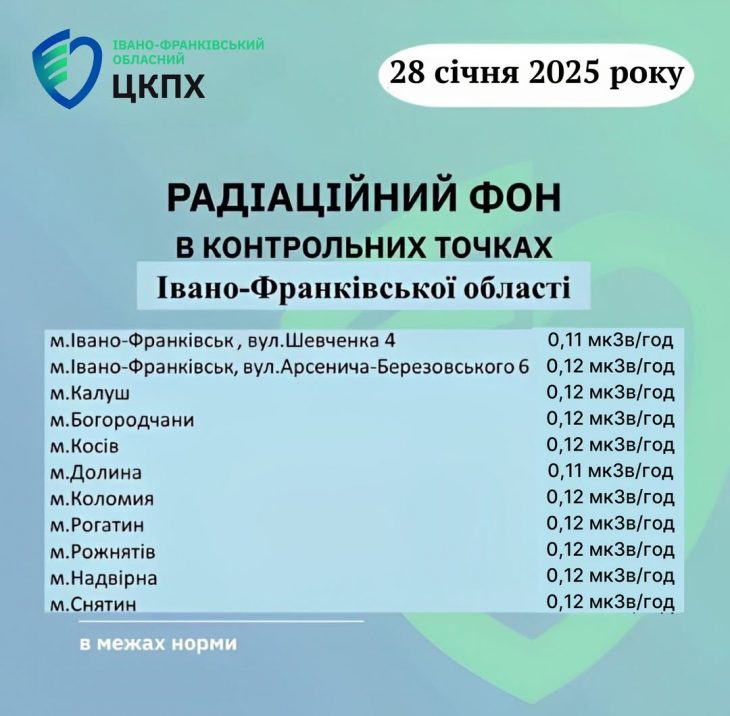 ІВАНО-ФРАНКІВСЬКИЙ ОБЛАСНИЙ
ЦКПХ

28 січня 2025 року

РАДІАЦІЙНИЙ ФОН
В КОНТРОЛЬНИХ ТОЧКАХ
Івано-Франківської області

м.Івано-Франківськ , вул.Шевченка 4 0,11 мкЗв/год
м.Івано-Франківськ, вул.Арсенича-Березовського 6 0,12 мкЗв/год
м.Калуш 0,12 мкЗв/год
м.Богородчани 0,12 мкЗв/год
м.Косів 0,12 мкЗв/год
м.Долина 0,11 мкЗв/год
м.Коломия 0,12 мкЗв/год
м.Рогатин 0,12 мкЗв/год
м.Рожнятів 0,12 мкЗв/год
м.Надвірна 0,12 мкЗв/год
м.Снятин 0,12 мкЗв/год

в межах норми